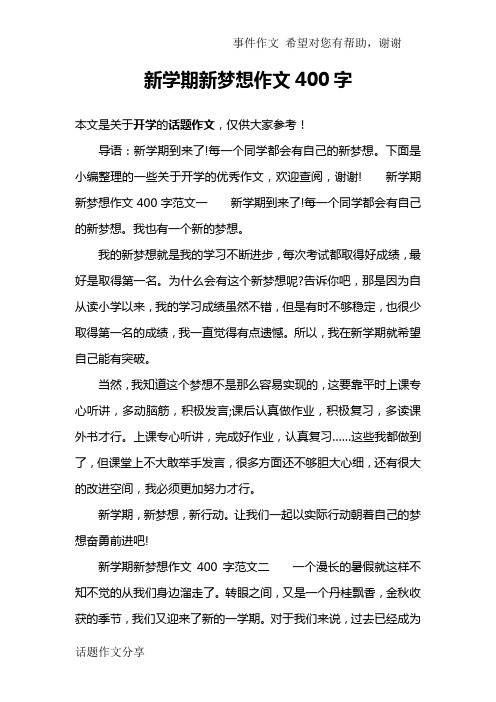 事件作文 希望对您有帮助，谢谢

新学期新梦想作文 400 字

本文是关于开学的话题作文，仅供大家参考！

导语：新学期到来了!每一个同学都会有自己的新梦想。下面是小编整理的一些关于开学的优秀作文，欢迎查阅，谢谢! 新学期新梦想作文 400 字范文一 新学期到来了!每一个同学都会有自己的新梦想。我也有一个新的梦想。

我的新梦想就是我的学习不断进步，每次考试都取得好成绩，最好是取得第一名。为什么会有这个新梦想呢?告诉你吧，那是因为自从读小学以来，我的学习成绩虽然不错，但是有时不够稳定，也很少取得第一名的成绩，我一直觉得有点遗憾。所以，我在新学期就希望自己能有突破。

当然，我知道这个梦想不是那么容易实现的，这要靠平时上课专心听讲，多动脑筋，积极发言;课后认真做作业，积极复习，多读课外书才行。上课专心听讲，完成好作业，认真复习……这些我都做到了，但课堂上不大敢举手发言，很多方面还不够胆大心细，还有很大的改进空间，我必须更加努力才行。

新学期，新梦想，新行动。让我们一起以实际行动朝着自己的梦想奋勇前进吧!

新学期新梦想作文 400 字范文二 一个漫长的暑假就这样不知不觉的从我们身边溜走了。转眼之间，又是一个丹桂飘香，金秋收获的季节，我们又迎来了新的一学期。对于我们来说，过去已经成为

话题作文分享